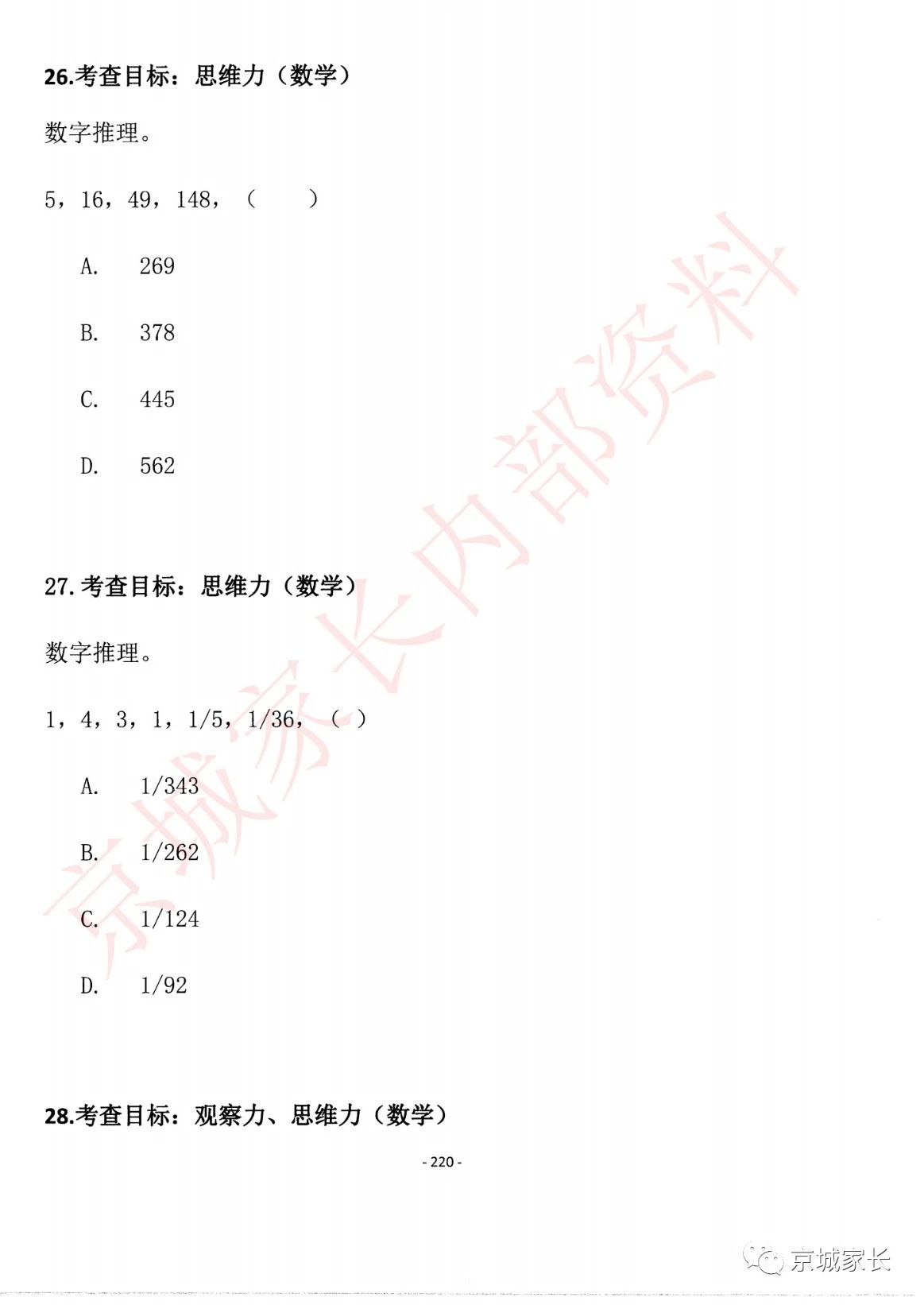 26.考查目标：思维力（数学）

数字推理。

5，16，49，148，（　　）

A.　269

B.　378

C.　445

D.　562

27.考查目标：思维力（数学）

数字推理。

1，4，3，1，1/5，1/36，（ ）

A.　1/343

B.　1/262

C.　1/124

D.　1/92

28.考查目标：观察力、思维力（数学）

- 220 -

京城家长内部资料

京城家长